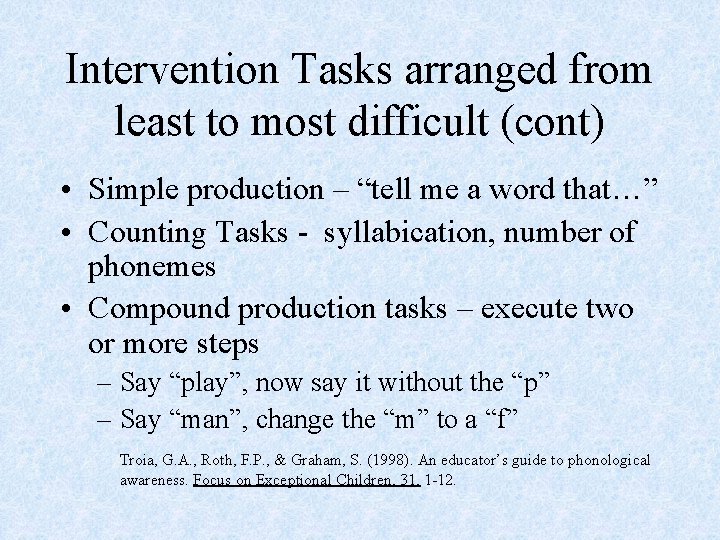 Intervention Tasks arranged from least to most difficult (cont)

• Simple production – “tell me a word that…”
• Counting Tasks - syllabication, number of phonemes
• Compound production tasks – execute two or more steps
– Say “play”, now say it without the “p”
– Say “man”, change the “m” to a “f”

Troia, G.A., Roth, F.P., & Graham, S. (1998). An educator’s guide to phonological awareness. Focus on Exceptional Children, 31, 1-12.